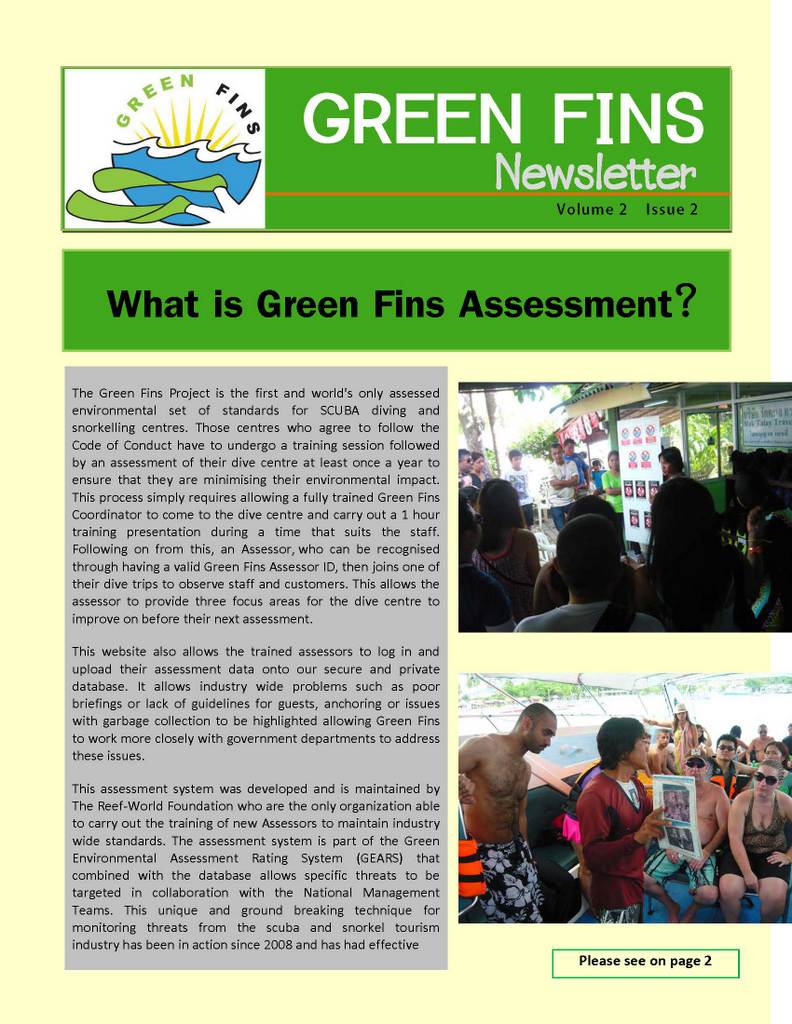 GREEN FINS

GREEN FINS
Newsletter
Volume 2 Issue 2

What is Green Fins Assessment?

The Green Fins Project is the first and world's only assessed environmental set of standards for SCUBA diving and snorkelling centres. Those centres who agree to follow the Code of Conduct have to undergo a training session followed by an assessment of their dive centre at least once a year to ensure that they are minimising their environmental impact. This process simply requires allowing a fully trained Green Fins Coordinator to come to the dive centre and carry out a 1 hour training presentation during a time that suits the staff. Following on from this, an Assessor, who can be recognised through having a valid Green Fins Assessor ID, then joins one of their dive trips to observe staff and customers. This allows the assessor to provide three focus areas for the dive centre to improve on before their next assessment.

This website also allows the trained assessors to log in and upload their assessment data onto our secure and private database. It allows industry wide problems such as poor briefings or lack of guidelines for guests, anchoring or issues with garbage collection to be highlighted allowing Green Fins to work more closely with government departments to address these issues.

This assessment system was developed and is maintained by The Reef-World Foundation who are the only organization able to carry out the training of new Assessors to maintain industry wide standards. The assessment system is part of the Green Environmental Assessment Rating System (GEARS) that combined with the database allows specific threats to be targeted in collaboration with the National Management Teams. This unique and ground breaking technique for monitoring threats from the scuba and snorkel tourism industry has been in action since 2008 and has had effective

Please see on page 2